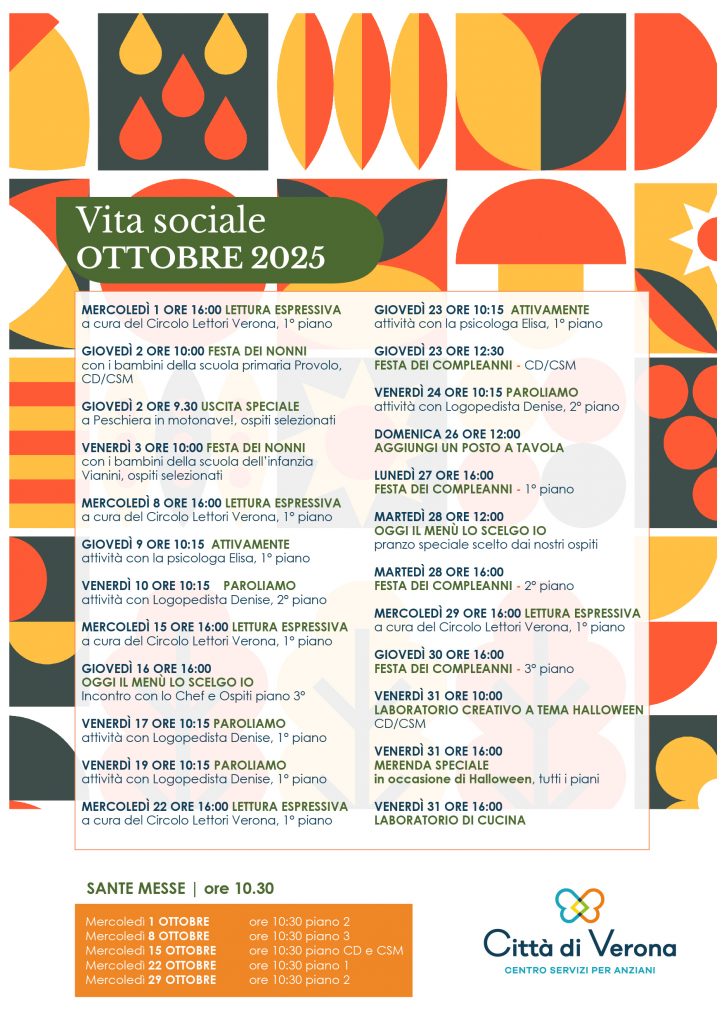 Vita sociale
OTTOBRE 2025

MERCOLEDÌ 1 ORE 16:00 LETTURA ESPRESSIVA
a cura del Circolo Lettori Verona, 1° piano

GIOVEDÌ 2 ORE 10:00 FESTA DEI NONNI
con i bambini della scuola primaria Provolo, CD/CSM

GIOVEDÌ 2 ORE 9.30 USCITA SPECIALE
a Peschiera in motonave!, ospiti selezionati

VENERDÌ 3 ORE 10:00 FESTA DEI NONNI
con i bambini della scuola dell'infanzia Vianini, ospiti selezionati

MERCOLEDÌ 8 ORE 16:00 LETTURA ESPRESSIVA
a cura del Circolo Lettori Verona, 1° piano

GIOVEDÌ 9 ORE 10:15 ATTIVAMENTE
attività con la psicologa Elisa, 1° piano

VENERDÌ 10 ORE 10:15 PAROLIAMO
attività con Logopedista Denise, 2° piano

MERCOLEDÌ 15 ORE 16:00 LETTURA ESPRESSIVA
a cura del Circolo Lettori Verona, 1° piano

GIOVEDÌ 16 ORE 16:00
OGGI IL MENÙ LO SCELGO IO
Incontro con lo Chef e Ospiti piano 3°

VENERDÌ 17 ORE 10:15 PAROLIAMO
attività con Logopedista Denise, 1° piano

VENERDÌ 19 ORE 10:15 PAROLIAMO
attività con Logopedista Denise, 1° piano

MERCOLEDÌ 22 ORE 16:00 LETTURA ESPRESSIVA
a cura del Circolo Lettori Verona, 1° piano

GIOVEDÌ 23 ORE 10:15 ATTIVAMENTE
attività con la psicologa Elisa, 1° piano

GIOVEDÌ 23 ORE 12:30
FESTA DEI COMPLEANNI - CD/CSM

VENERDÌ 24 ORE 10:15 PAROLIAMO
attività con Logopedista Denise, 2° piano

DOMENICA 26 ORE 12:00
AGGIUNGI UN POSTO A TAVOLA

LUNEDÌ 27 ORE 16:00
FESTA DEI COMPLEANNI - 1° piano

MARTEDÌ 28 ORE 12:00
OGGI IL MENÙ LO SCELGO IO
pranzo speciale scelto dai nostri ospiti

MARTEDÌ 28 ORE 16:00
FESTA DEI COMPLEANNI - 2° piano

MERCOLEDÌ 29 ORE 16:00 LETTURA ESPRESSIVA
a cura del Circolo Lettori Verona, 1° piano

GIOVEDÌ 30 ORE 16:00
FESTA DEI COMPLEANNI - 3° piano

VENERDÌ 31 ORE 10:00
LABORATORIO CREATIVO A TEMA HALLOWEEN
CD/CSM

VENERDÌ 31 ORE 16:00
MERENDA SPECIALE
in occasione di Halloween, tutti i piani

VENERDÌ 31 ORE 16:00
LABORATORIO DI CUCINA

SANTE MESSE | ore 10.30

| | |
|---|---|
| Mercoledì 1 OTTOBRE | ore 10:30 piano 2 |
| Mercoledì 8 OTTOBRE | ore 10:30 piano 3 |
| Mercoledì 15 OTTOBRE | ore 10:30 piano CD e CSM |
| Mercoledì 22 OTTOBRE | ore 10:30 piano 1 |
| Mercoledì 29 OTTOBRE | ore 10:30 piano 2 |

Città di Verona
CENTRO SERVIZI PER ANZIANI